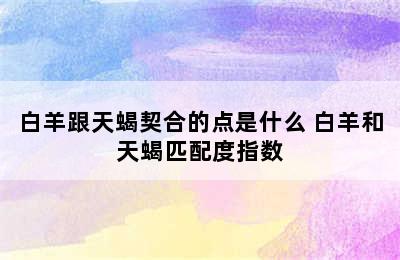 白羊跟天蝎契合的点是什么 白羊和天蝎匹配度指数